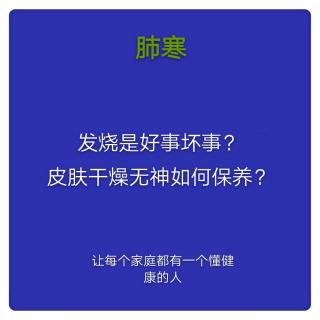 肺寒

发烧是好事坏事？
皮肤干燥无神如何保养？

让每个家庭都有一个懂健康的人